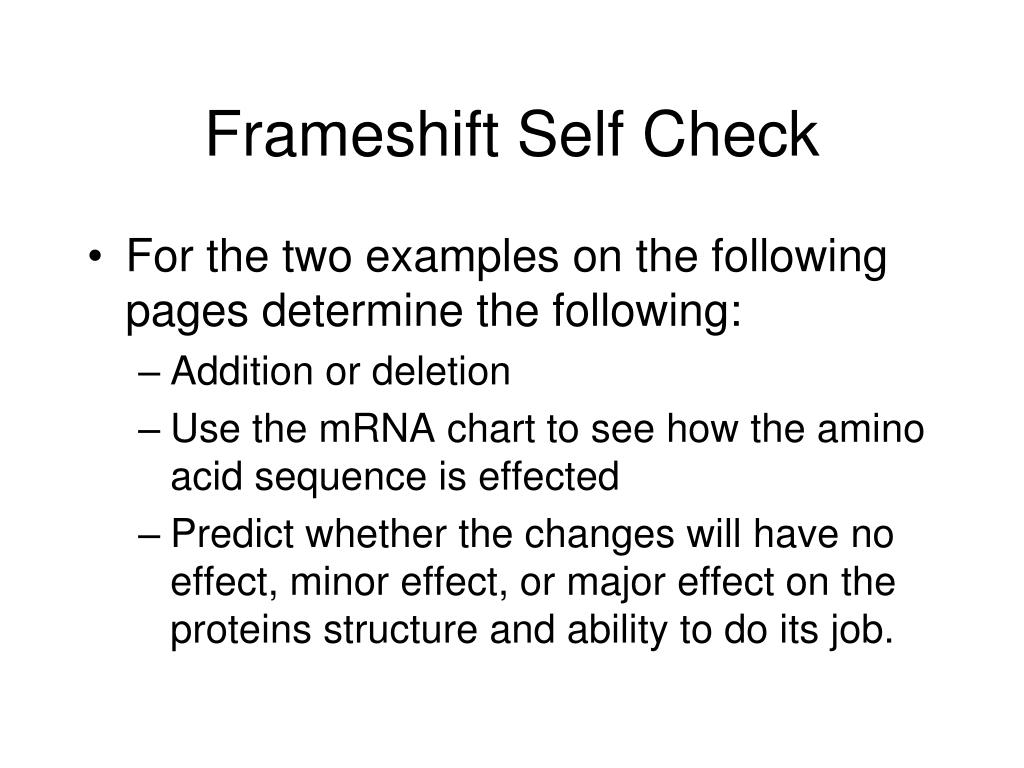 Frameshift Self Check

• For the two examples on the following pages determine the following:
– Addition or deletion
– Use the mRNA chart to see how the amino acid sequence is effected
– Predict whether the changes will have no effect, minor effect, or major effect on the proteins structure and ability to do its job.